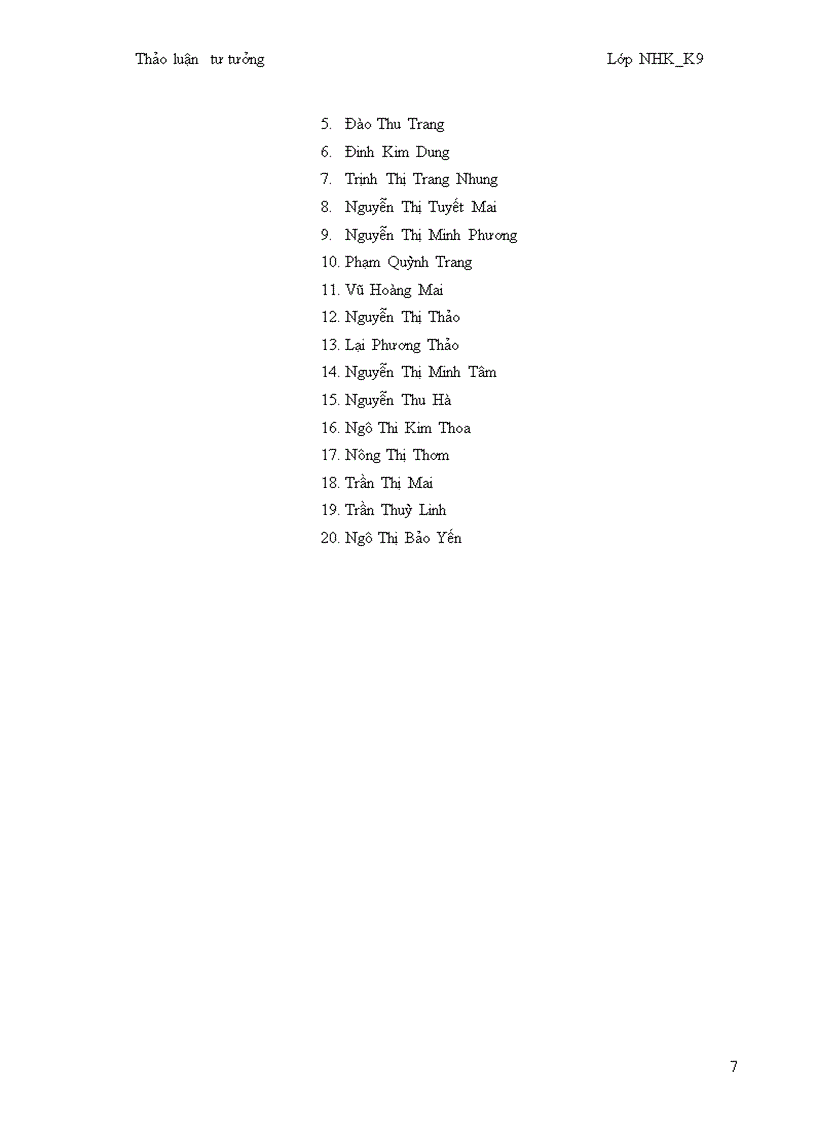 Thảo luận tư tưởng

Lớp NHK_K9

5. Đào Thu Trang
6. Đinh Kim Dung
7. Trịnh Thị Trang Nhung
8. Nguyễn Thị Tuyết Mai
9. Nguyễn Thị Minh Phương
10. Phạm Quỳnh Trang
11. Vũ Hoàng Mai
12. Nguyễn Thị Thảo
13. Lại Phương Thảo
14. Nguyễn Thị Minh Tâm
15. Nguyễn Thu Hà
16. Ngô Thi Kim Thoa
17. Nông Thị Thơm
18. Trần Thị Mai
19. Trần Thuỳ Linh
20. Ngô Thị Bảo Yến

7